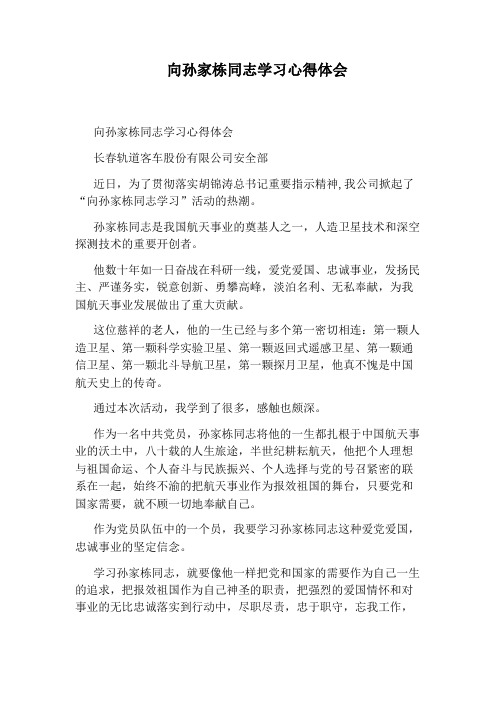 向孙家栋同志学习心得体会

向孙家栋同志学习心得体会

长春轨道客车股份有限公司安全部

近日，为了贯彻落实胡锦涛总书记重要指示精神，我公司掀起了“向孙家栋同志学习”活动的热潮。

孙家栋同志是我国航天事业的奠基人之一，人造卫星技术和深空探测技术的重要开创者。

他数十年如一日奋战在科研一线，爱党爱国、忠诚事业，发扬民主、严谨务实，锐意创新、勇攀高峰，淡泊名利、无私奉献，为我国航天事业发展做出了重大贡献。

这位慈祥的老人，他的一生已经与多个第一密切相连：第一颗人造卫星、第一颗科学实验卫星、第一颗返回式遥感卫星、第一颗通信卫星、第一颗北斗导航卫星，第一颗探月卫星，他真不愧是中国航天史上的传奇。

通过本次活动，我学到了很多，感触也颇深。

作为一名中共党员，孙家栋同志将他的一生都扎根于中国航天事业的沃土中，八十载的人生旅途，半世纪耕耘航天，他把个人理想与祖国命运、个人奋斗与民族振兴、个人选择与党的号召紧密的联系在一起，始终不渝的把航天事业作为报效祖国的舞台，只要党和国家需要，就不顾一切地奉献自己。

作为党员队伍中的一个员，我要学习孙家栋同志这种爱党爱国，忠诚事业的坚定信念。

学习孙家栋同志，就要像他一样把党和国家的需要作为自己一生的追求，把报效祖国作为自己神圣的职责，把强烈的爱国情怀和对事业的无比忠诚落实到行动中，尽职尽责，忠于职守，忘我工作，